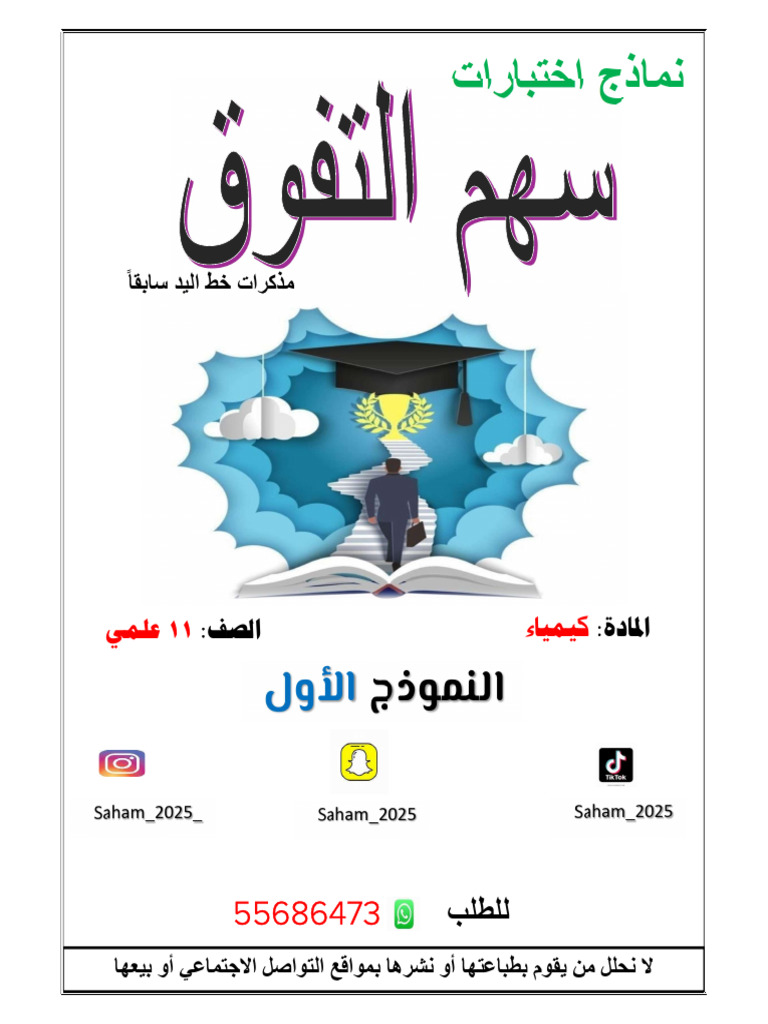 نماذج اختبارات

سهم التفوق

مذكرات خط اليد سابقاً

المادة: كيمياء

الصف: ١١ علمي

النموذج الأول

TikTok

Saham_2025

Saham_2025

Saham_2025_

للطلب 55686473

لا نحلل من يقوم بطباعتها أو نشرها بمواقع التواصل الاجتماعي أو بيعها